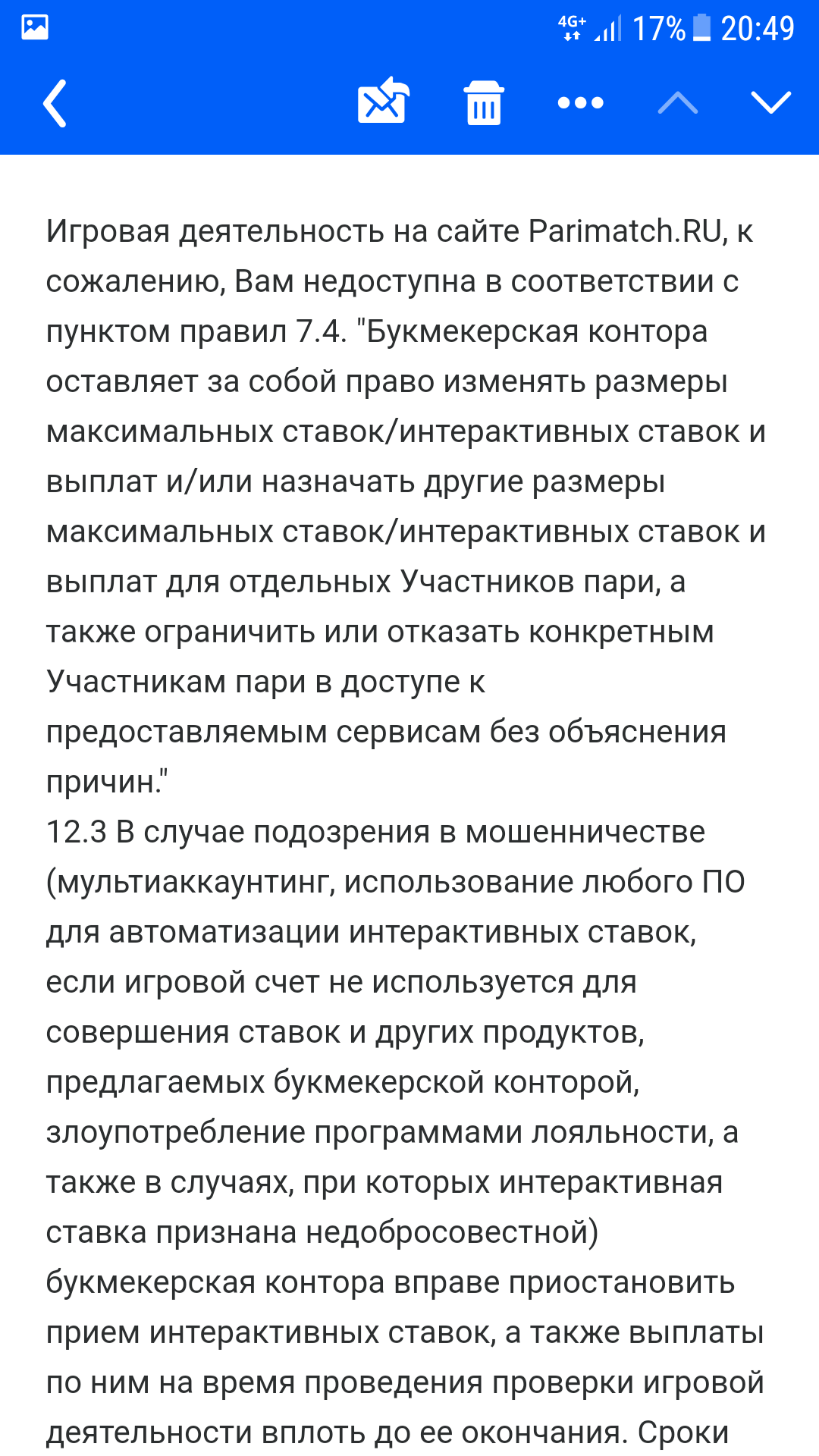 4G+ 17% 20:49

Игровая деятельность на сайте Parimatch.RU, к сожалению, Вам недоступна в соответствии с пунктом правил 7.4. "Букмекерская контора оставляет за собой право изменять размеры максимальных ставок/интерактивных ставок и выплат и/или назначать другие размеры максимальных ставок/интерактивных ставок и выплат для отдельных Участников пари, а также ограничить или отказать конкретным Участникам пари в доступе к предоставляемым сервисам без объяснения причин."
12.3 В случае подозрения в мошенничестве (мультиаккаунтинг, использование любого ПО для автоматизации интерактивных ставок, если игровой счет не используется для совершения ставок и других продуктов, предлагаемых букмекерской конторой, злоупотребление программами лояльности, а также в случаях, при которых интерактивная ставка признана недобросовестной) букмекерская контора вправе приостановить прием интерактивных ставок, а также выплаты по ним на время проведения проверки игровой деятельности вплоть до ее окончания. Сроки